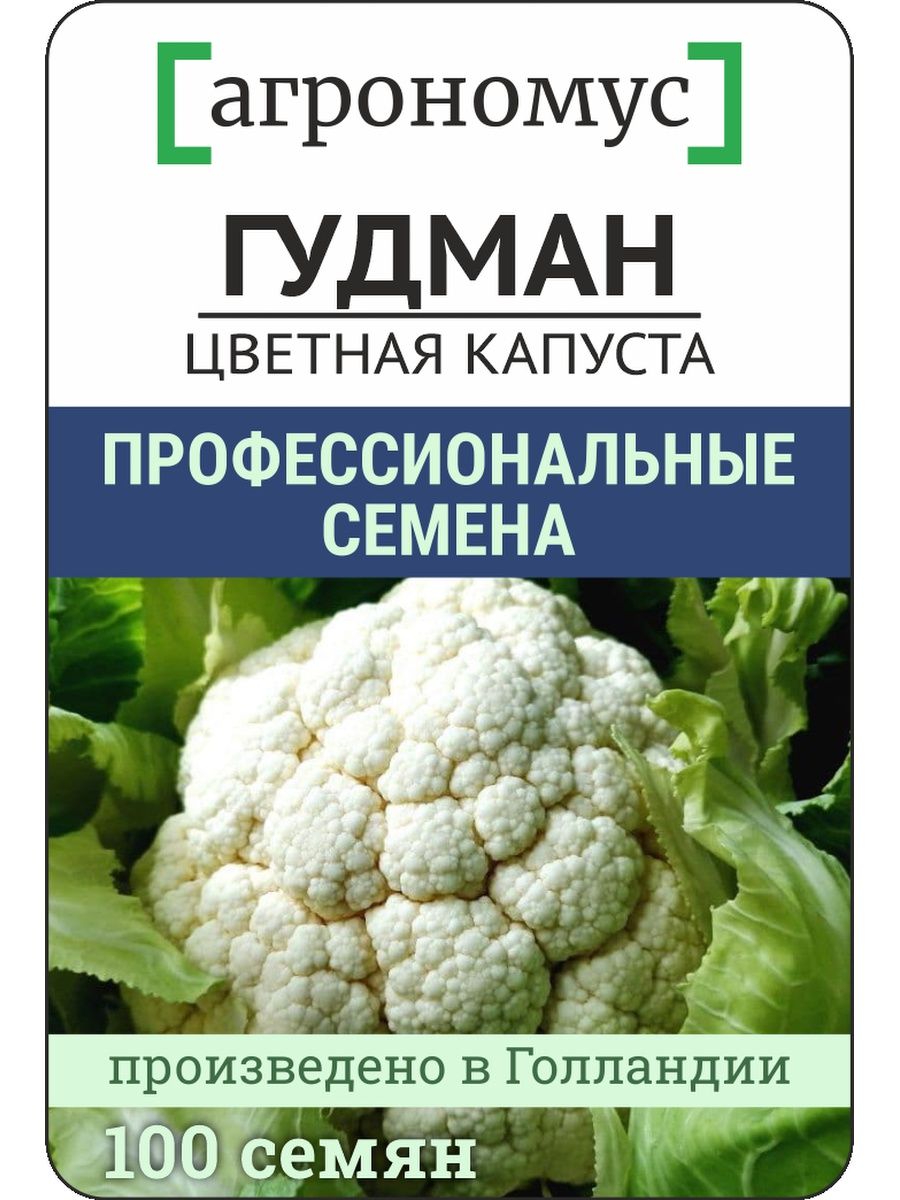 [агрономус]

ГУДМАН

ЦВЕТНАЯ КАПУСТА

ПРОФЕССИОНАЛЬНЫЕ СЕМЕНА

произведено в Голландии

100 семян